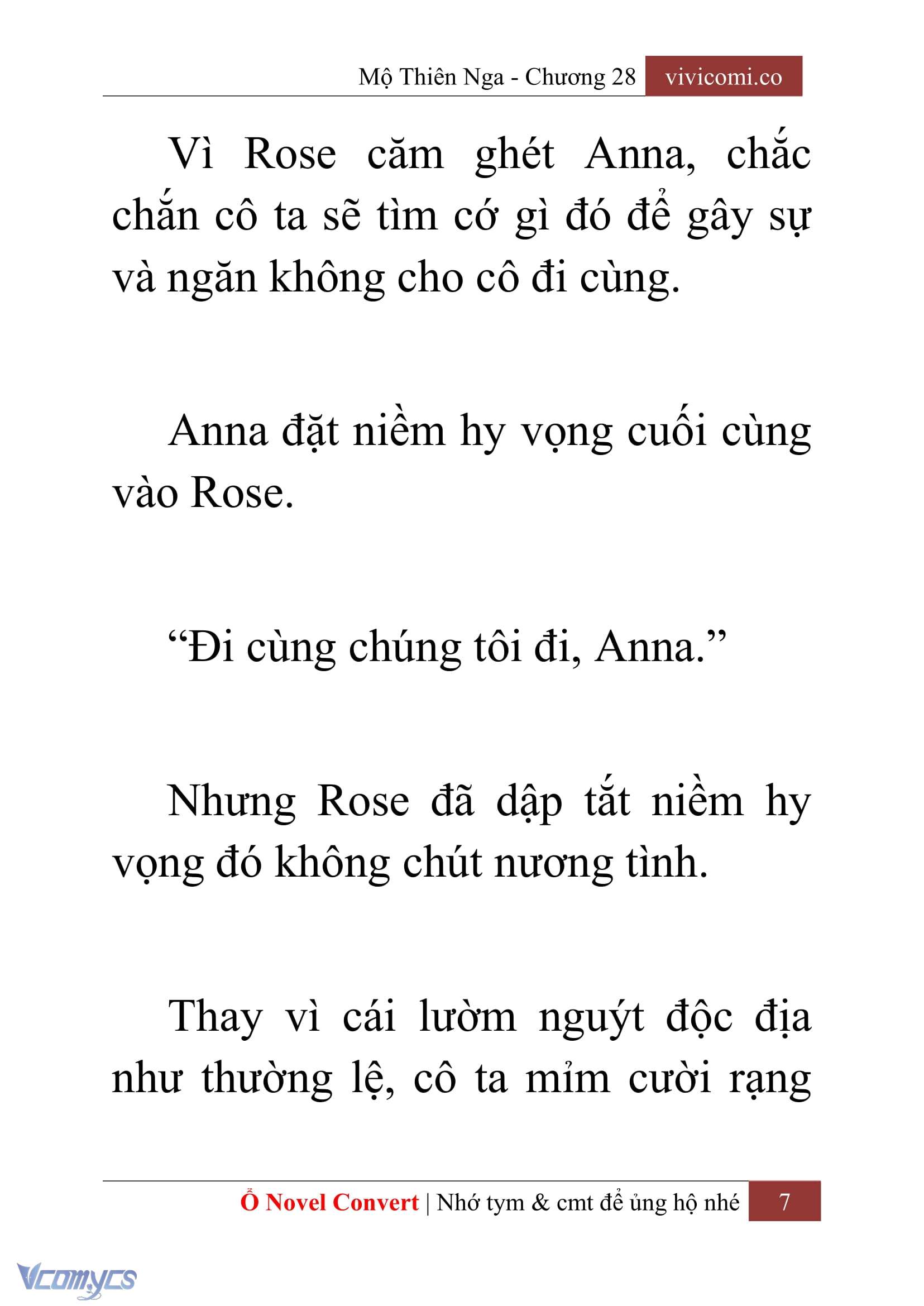 Mộ Thiên Nga - Chương 28 vivicomi.co

Vì Rose căm ghét Anna, chắc chắn cô ta sẽ tìm cớ gì đó để gây sự và ngăn không cho cô đi cùng.

Anna đặt niềm hy vọng cuối cùng vào Rose.

“Đi cùng chúng tôi đi, Anna.”

Nhưng Rose đã dập tắt niềm hy vọng đó không chút nương tình.

Thay vì cái lườm nguýt độc địa như thường lệ, cô ta mỉm cười rạng

Ổ Novel Convert | Nhớ tym & cmt để ủng hộ nhé 7

Vcomycs